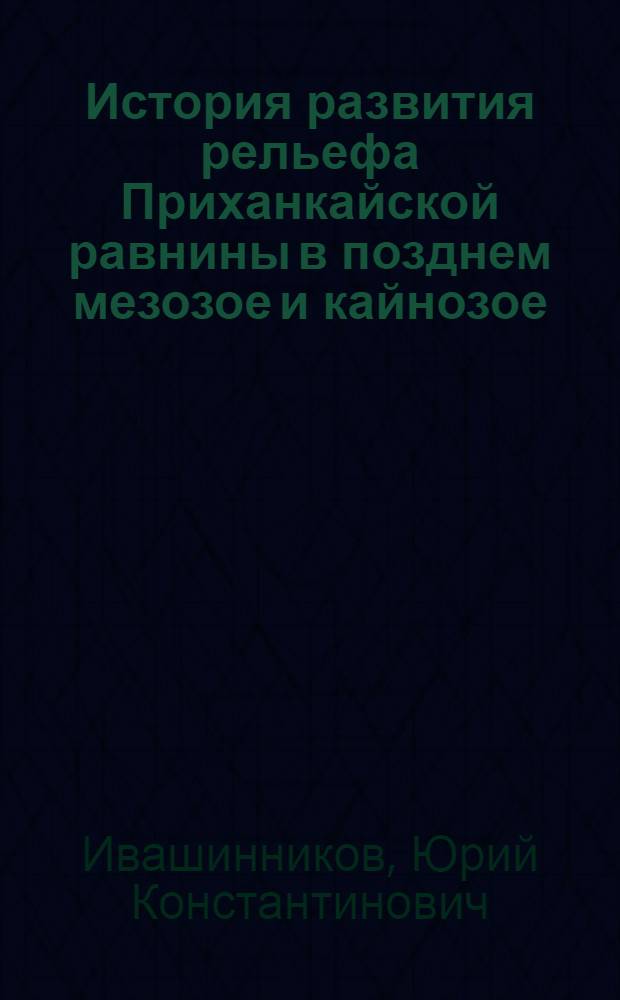 История развития рельефа Приханкайской равнины в позднем мезозое и кайнозое

Ивашинников, Юрий Константинович